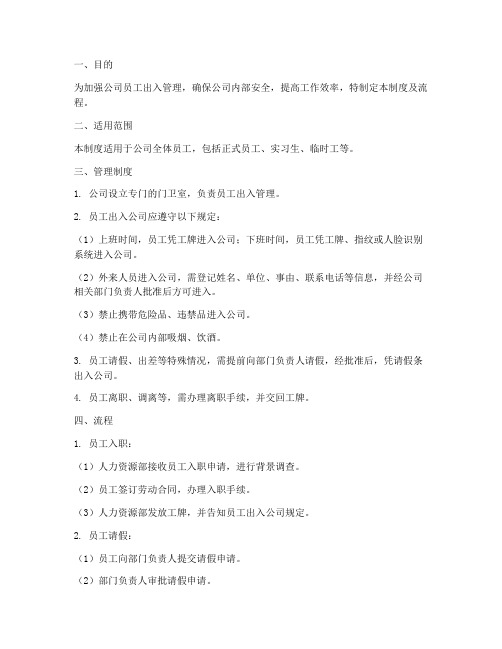 一、目的

为加强公司员工出入管理，确保公司内部安全，提高工作效率，特制定本制度及流程。

二、适用范围

本制度适用于公司全体员工，包括正式员工、实习生、临时工等。

三、管理制度

1. 公司设立专门的门卫室，负责员工出入管理。

2. 员工出入公司应遵守以下规定：

（1）上班时间，员工凭工牌进入公司；下班时间，员工凭工牌、指纹或人脸识别系统进入公司。

（2）外来人员进入公司，需登记姓名、单位、事由、联系电话等信息，并经公司相关部门负责人批准后方可进入。

（3）禁止携带危险品、违禁品进入公司。

（4）禁止在公司内部吸烟、饮酒。

3. 员工请假、出差等特殊情况，需提前向部门负责人请假，经批准后，凭请假条出入公司。

4. 员工离职、调离等，需办理离职手续，并交回工牌。

四、流程

1. 员工入职：

（1）人力资源部接收员工入职申请，进行背景调查。

（2）员工签订劳动合同，办理入职手续。

（3）人力资源部发放工牌，并告知员工出入公司规定。

2. 员工请假：

（1）员工向部门负责人提交请假申请。

（2）部门负责人审批请假申请。